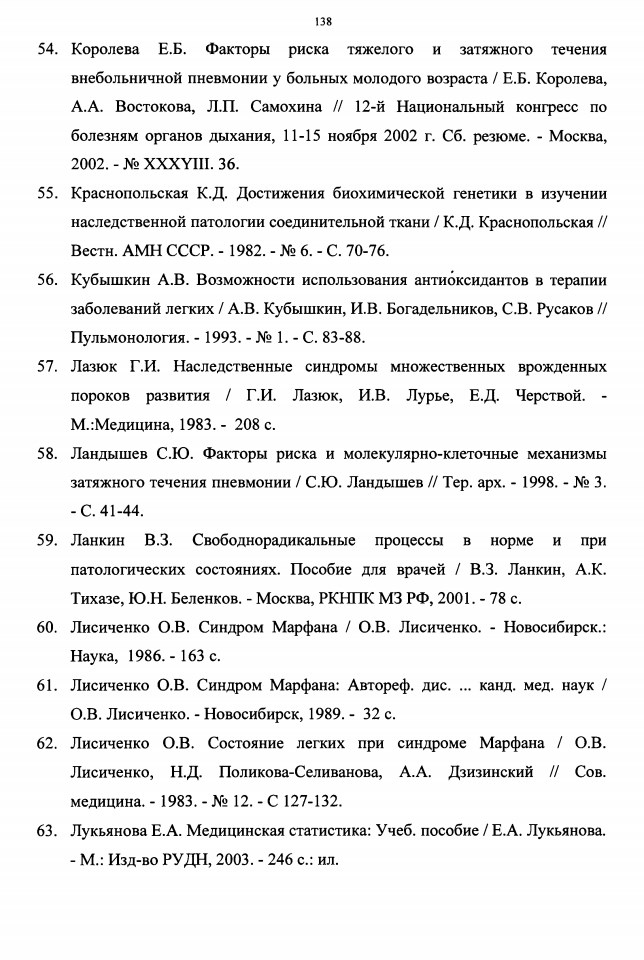 138

54. Королева Е.Б. Факторы риска тяжелого и затяжного течения внебольничной пневмонии у больных молодого возраста / Е.Б. Королева, А.А. Востокова, Л.П. Самохина // 12-й Национальный конгресс по болезням органов дыхания, 11-15 ноября 2002 г. Сб. резюме. - Москва, 2002. - № XXXYIII. 36.

55. Краснопольская К.Д. Достижения биохимической генетики в изучении наследственной патологии соединительной ткани / К.Д. Краснопольская // Вестн. АМН СССР. - 1982. - № 6. - С. 70-76.

56. Кубышкин А.В. Возможности использования антиоксидантов в терапии заболеваний легких / А.В. Кубышкин, И.В. Богадельников, С.В. Русаков // Пульмонология. - 1993. - № 1. - С. 83-88.

57. Лазюк Г.И. Наследственные синдромы множественных врожденных пороков развития / Г.И. Лазюк, И.В. Лурье, Е.Д. Черствой. - М.:Медицина, 1983. - 208 с.

58. Ландышев С.Ю. Факторы риска и молекулярно-клеточные механизмы затяжного течения пневмонии / С.Ю. Ландышев // Тер. арх. - 1998. - № 3. - С. 41-44.

59. Ланкин В.З. Свободнорадикальные процессы в норме и при патологических состояниях. Пособие для врачей / В.З. Ланкин, А.К. Тихазе, Ю.Н. Беленков. - Москва, РКНПК МЗ РФ, 2001. - 78 с.

60. Лисиченко О.В. Синдром Марфана / О.В. Лисиченко. - Новосибирск.: Наука, 1986. - 163 с.

61. Лисиченко О.В. Синдром Марфана: Автореф. дис. ... канд. мед. наук / О.В. Лисиченко. - Новосибирск, 1989. - 32 с.

62. Лисиченко О.В. Состояние легких при синдроме Марфана / О.В. Лисиченко, Н.Д. Поликова-Селиванова, А.А. Дзизинский // Сов. медицина. - 1983. - № 12. - С 127-132.

63. Лукьянова Е.А. Медицинская статистика: Учеб. пособие / Е.А. Лукьянова. - М.: Изд-во РУДН, 2003. - 246 с.: ил.